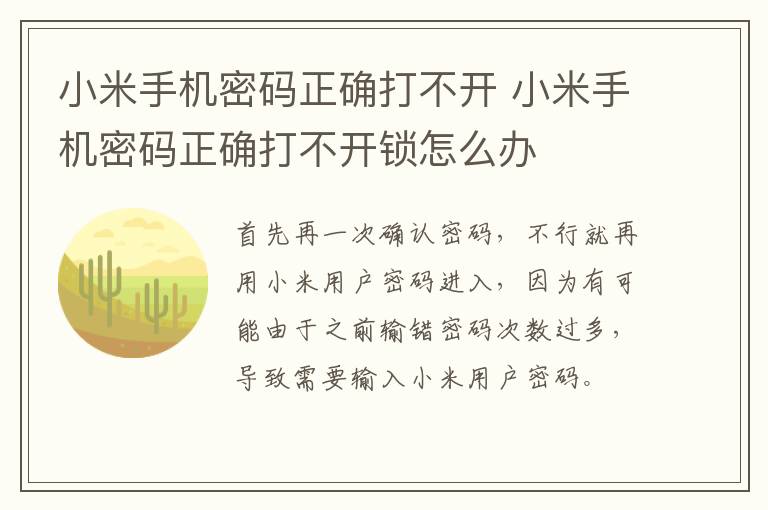 小米手机密码正确打不开 小米手机密码正确打不开锁怎么办

首先再一次确认密码，不行就再用小米用户密码进入，因为有可能由于之前输错密码次数过多，导致需要输入小米用户密码。